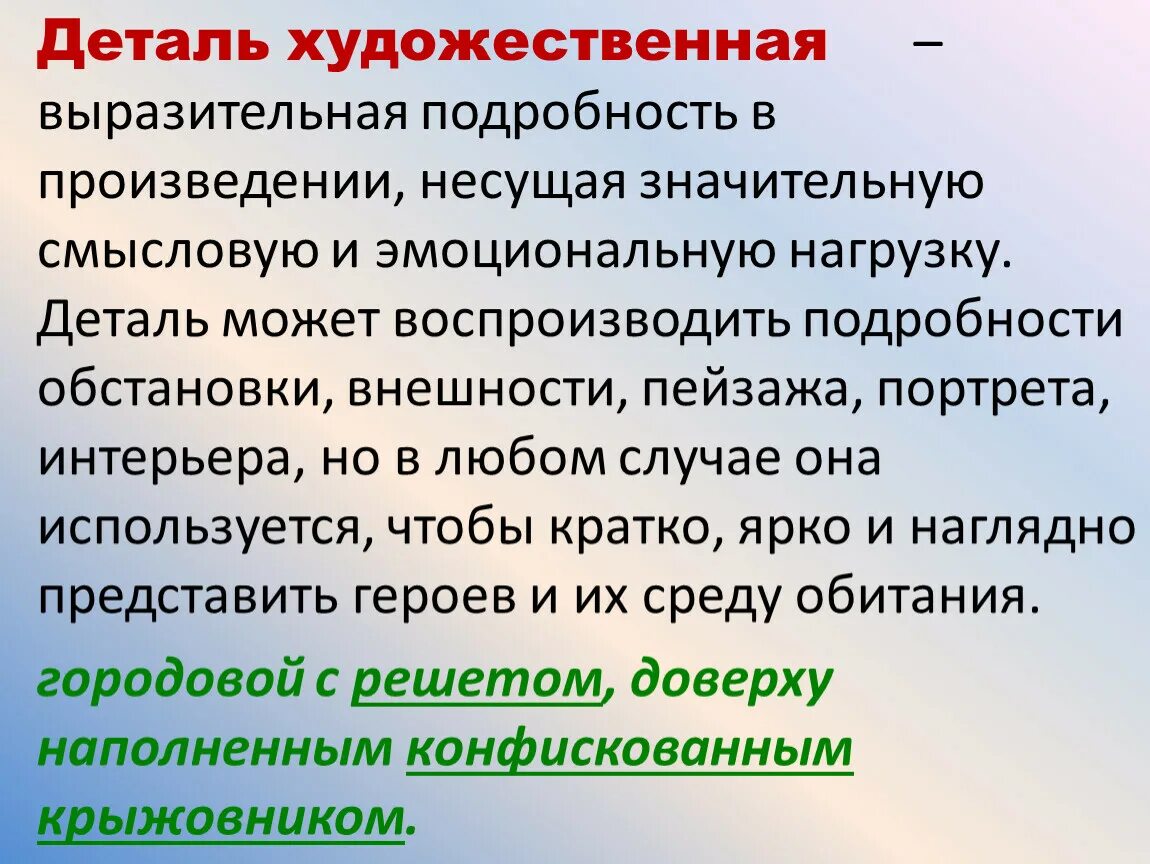 Деталь художественная – выразительная подробность в произведении, несущая значительную смысловую и эмоциональную нагрузку. Деталь может воспроизводить подробности обстановки, внешности, пейзажа, портрета, интерьера, но в любом случае она используется, чтобы кратко, ярко и наглядно представить героев и их среду обитания.

городовой с решетом, доверху наполненным конфискованным крыжовником.